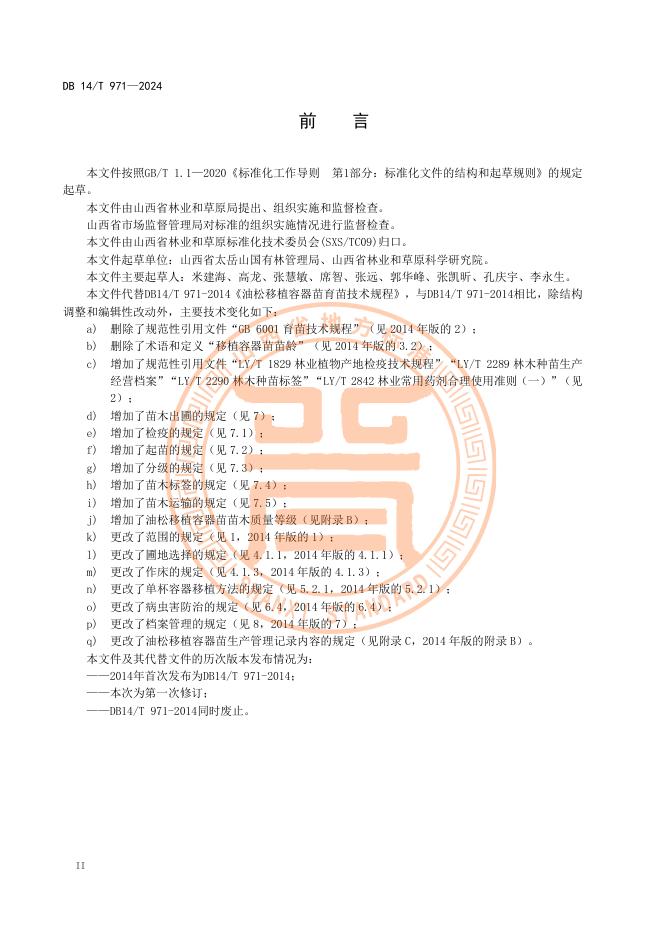 DB 14/T 971—2024

前　言

本文件按照GB/T 1.1—2020《标准化工作导则　第1部分：标准化文件的结构和起草规则》的规定起草。

本文件由山西省林业和草原局提出、组织实施和监督检查。

山西省市场监督管理局对标准的组织实施情况进行监督检查。

本文件由山西省林业和草原标准化技术委员会(SXS/TC09)归口。

本文件起草单位：山西省太岳山国有林管理局、山西省林业和草原科学研究院。

本文件主要起草人：米建海、高龙、张慧敏、席智、张远、郭华峰、张凯昕、孔庆宇、李永生。

本文件代替DB14/T 971-2014《油松移植容器苗育苗技术规程》，与DB14/T 971-2014相比，除结构调整和编辑性改动外，主要技术变化如下：

a)　删除了规范性引用文件“GB 6001 育苗技术规程”（见 2014 年版的 2）；
b)　删除了术语和定义“移植容器苗苗龄”（见 2014 年版的 3.2）；
c)　增加了规范性引用文件“LY/T 1829 林业植物产地检疫技术规程”“LY/T 2289 林木种苗生产经营档案”“LY/T 2290 林木种苗标签”“LY/T 2842 林业常用药剂合理使用准则（一）”（见 2）；
d)　增加了苗木出圃的规定（见 7）；
e)　增加了检疫的规定（见 7.1）；
f)　增加了起苗的规定（见 7.2）；
g)　增加了分级的规定（见 7.3）；
h)　增加了苗木标签的规定（见 7.4）；
i)　增加了苗木运输的规定（见 7.5）；
j)　增加了油松移植容器苗苗木质量等级（见附录 B）；
k)　更改了范围的规定（见 1，2014 年版的 1）；
l)　更改了圃地选择的规定（见 4.1.1，2014 年版的 4.1.1）；
m)　更改了作床的规定（见 4.1.3，2014 年版的 4.1.3）；
n)　更改了单杯容器移植方法的规定（见 5.2.1，2014 年版的 5.2.1）；
o)　更改了病虫害防治的规定（见 6.4，2014 年版的 6.4）；
p)　更改了档案管理的规定（见 8，2014 年版的 7）；
q)　更改了油松移植容器苗生产管理记录内容的规定（见附录 C，2014 年版的附录 B）。

本文件及其代替文件的历次版本发布情况为：

——2014年首次发布为DB14/T 971-2014；
——本次为第一次修订；
——DB14/T 971-2014同时废止。

II